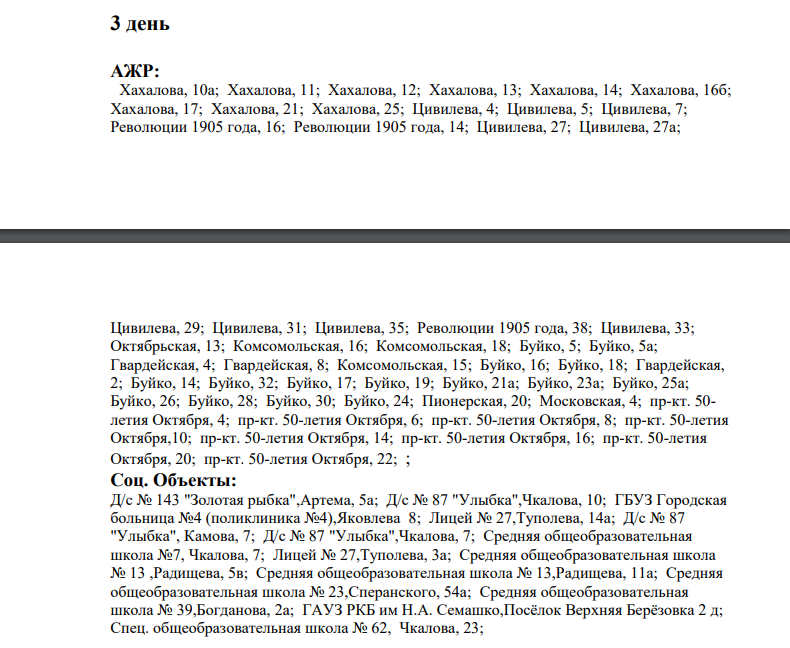 3 день

АЖР:
Хахалова, 10а; Хахалова, 11; Хахалова, 12; Хахалова, 13; Хахалова, 14; Хахалова, 16б; Хахалова, 17; Хахалова, 21; Хахалова, 25; Цивилева, 4; Цивилева, 5; Цивилева, 7; Революции 1905 года, 16; Революции 1905 года, 14; Цивилева, 27; Цивилева, 27а;

Цивилева, 29; Цивилева, 31; Цивилева, 35; Революции 1905 года, 38; Цивилева, 33; Октябрьская, 13; Комсомольская, 16; Комсомольская, 18; Буйко, 5; Буйко, 5а; Гвардейская, 4; Гвардейская, 8; Комсомольская, 15; Буйко, 16; Буйко, 18; Гвардейская, 2; Буйко, 14; Буйко, 32; Буйко, 17; Буйко, 19; Буйко, 21а; Буйко, 23а; Буйко, 25а; Буйко, 26; Буйко, 28; Буйко, 30; Буйко, 24; Пионерская, 20; Московская, 4; пр-кт. 50-летия Октября, 4; пр-кт. 50-летия Октября, 6; пр-кт. 50-летия Октября, 8; пр-кт. 50-летия Октября,10; пр-кт. 50-летия Октября, 14; пр-кт. 50-летия Октября, 16; пр-кт. 50-летия Октября, 20; пр-кт. 50-летия Октября, 22; ;

Соц. Объекты:
Д/с № 143 "Золотая рыбка",Артема, 5а; Д/с № 87 "Улыбка",Чкалова, 10; ГБУЗ Городская больница №4 (поликлиника №4),Яковлева 8; Лицей № 27,Туполева, 14а; Д/с № 87 "Улыбка", Камова, 7; Д/с № 87 "Улыбка",Чкалова, 7; Средняя общеобразовательная школа №7, Чкалова, 7; Лицей № 27,Туполева, 3а; Средняя общеобразовательная школа № 13 ,Радищева, 5в; Средняя общеобразовательная школа № 13,Радищева, 11а; Средняя общеобразовательная школа № 23,Сперанского, 54а; Средняя общеобразовательная школа № 39,Богданова, 2а; ГАУЗ РКБ им Н.А. Семашко,Посёлок Верхняя Берёзовка 2 д; Спец. общеобразовательная школа № 62, Чкалова, 23;